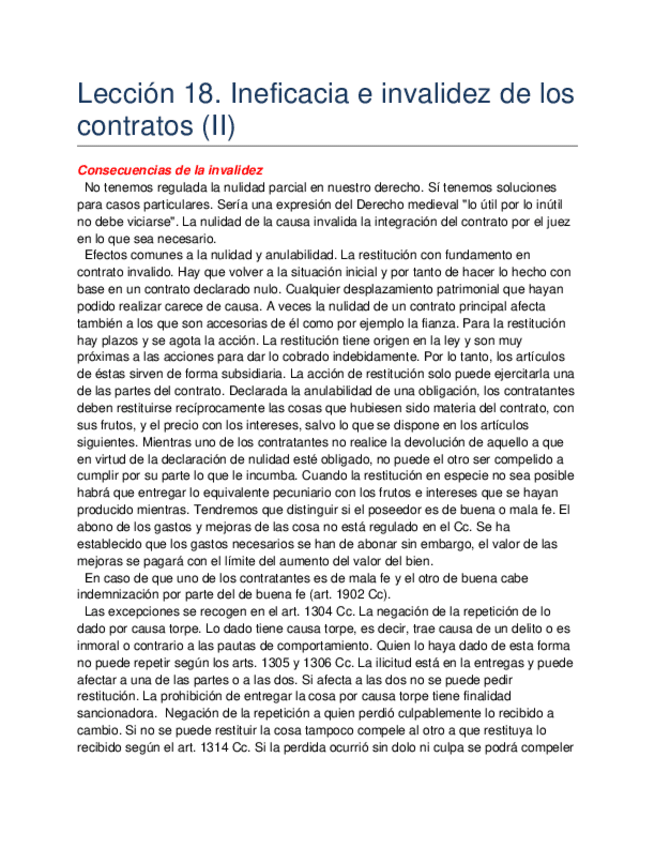 Lección 18. Ineficacia e invalidez de los contratos (II)

Consecuencias de la invalidez

No tenemos regulada la nulidad parcial en nuestro derecho. Sí tenemos soluciones para casos particulares. Sería una expresión del Derecho medieval "lo útil por lo inútil no debe viciarse". La nulidad de la causa invalida la integración del contrato por el juez en lo que sea necesario.

Efectos comunes a la nulidad y anulabilidad. La restitución con fundamento en contrato invalido. Hay que volver a la situación inicial y por tanto de hacer lo hecho con base en un contrato declarado nulo. Cualquier desplazamiento patrimonial que hayan podido realizar carece de causa. A veces la nulidad de un contrato principal afecta también a los que son accesorias de él como por ejemplo la fianza. Para la restitución hay plazos y se agota la acción. La restitución tiene origen en la ley y son muy próximas a las acciones para dar lo cobrado indebidamente. Por lo tanto, los artículos de éstas sirven de forma subsidiaria. La acción de restitución solo puede ejercitarla una de las partes del contrato. Declarada la anulabilidad de una obligación, los contratantes deben restituirse recíprocamente las cosas que hubiesen sido materia del contrato, con sus frutos, y el precio con los intereses, salvo lo que se dispone en los artículos siguientes. Mientras uno de los contratantes no realice la devolución de aquello a que en virtud de la declaración de nulidad esté obligado, no puede el otro ser compelido a cumplir por su parte lo que le incumba. Cuando la restitución en especie no sea posible habrá que entregar lo equivalente pecuniario con los frutos e intereses que se hayan producido mientras. Tendremos que distinguir si el poseedor es de buena o mala fe. El abono de los gastos y mejoras de las cosa no está regulado en el Cc. Se ha establecido que los gastos necesarios se han de abonar sin embargo, el valor de las mejoras se pagará con el límite del aumento del valor del bien.

En caso de que uno de los contratantes es de mala fe y el otro de buena cabe indemnización por parte del de buena fe (art. 1902 Cc).

Las excepciones se recogen en el art. 1304 Cc. La negación de la repetición de lo dado por causa torpe. Lo dado tiene causa torpe, es decir, trae causa de un delito o es inmoral o contrario a las pautas de comportamiento. Quien lo haya dado de esta forma no puede repetir según los arts. 1305 y 1306 Cc. La ilicitud está en la entregas y puede afectar a una de las partes o a las dos. Si afecta a las dos no se puede pedir restitución. La prohibición de entregar la cosa por causa torpe tiene finalidad sancionadora. Negación de la repetición a quien perdió culpablemente lo recibido a cambio. Si no se puede restituir la cosa tampoco compele al otro a que restituya lo recibido según el art. 1314 Cc. Si la perdida ocurrió sin dolo ni culpa se podrá compeler